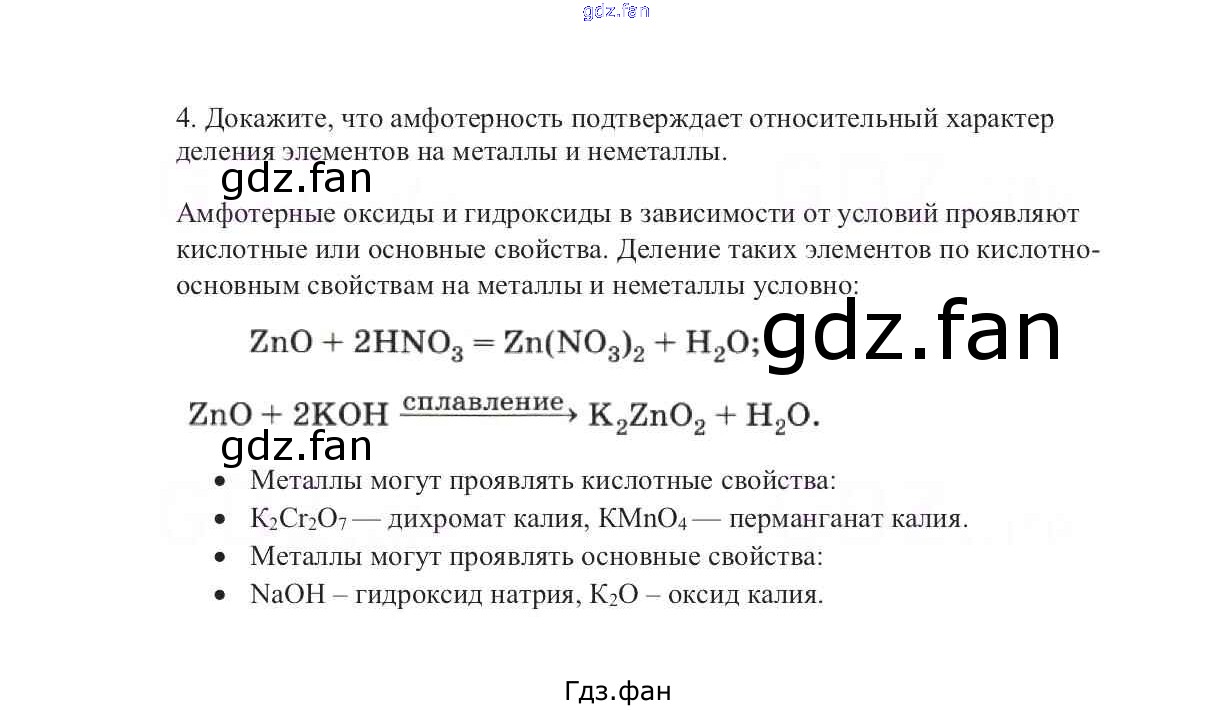 gdz.fan

4. Докажите, что амфотерность подтверждает относительный характер деления элементов на металлы и неметаллы.

gdz.fan

Амфотерные оксиды и гидроксиды в зависимости от условий проявляют кислотные или основные свойства. Деление таких элементов по кислотно-основным свойствам на металлы и неметаллы условно:

$ZnO + 2HNO_3 = Zn(NO_3)_2 + H_2O;$ gdz.fan

$ZnO + 2KOH \xrightarrow{сплавление} K_2ZnO_2 + H_2O.$

gdz.fan

• Металлы могут проявлять кислотные свойства:
• $K_2Cr_2O_7$ — дихромат калия, $KMnO_4$ — перманганат калия.
• Металлы могут проявлять основные свойства:
• $NaOH$ – гидроксид натрия, $K_2O$ – оксид калия.

Гдз.фан